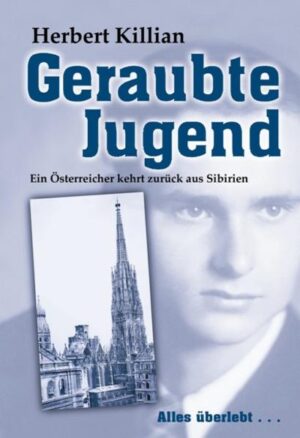 Herbert Killian

Geraubte Jugend

Ein Österreicher kehrt zurück aus Sibirien

Alles überlebt . . .